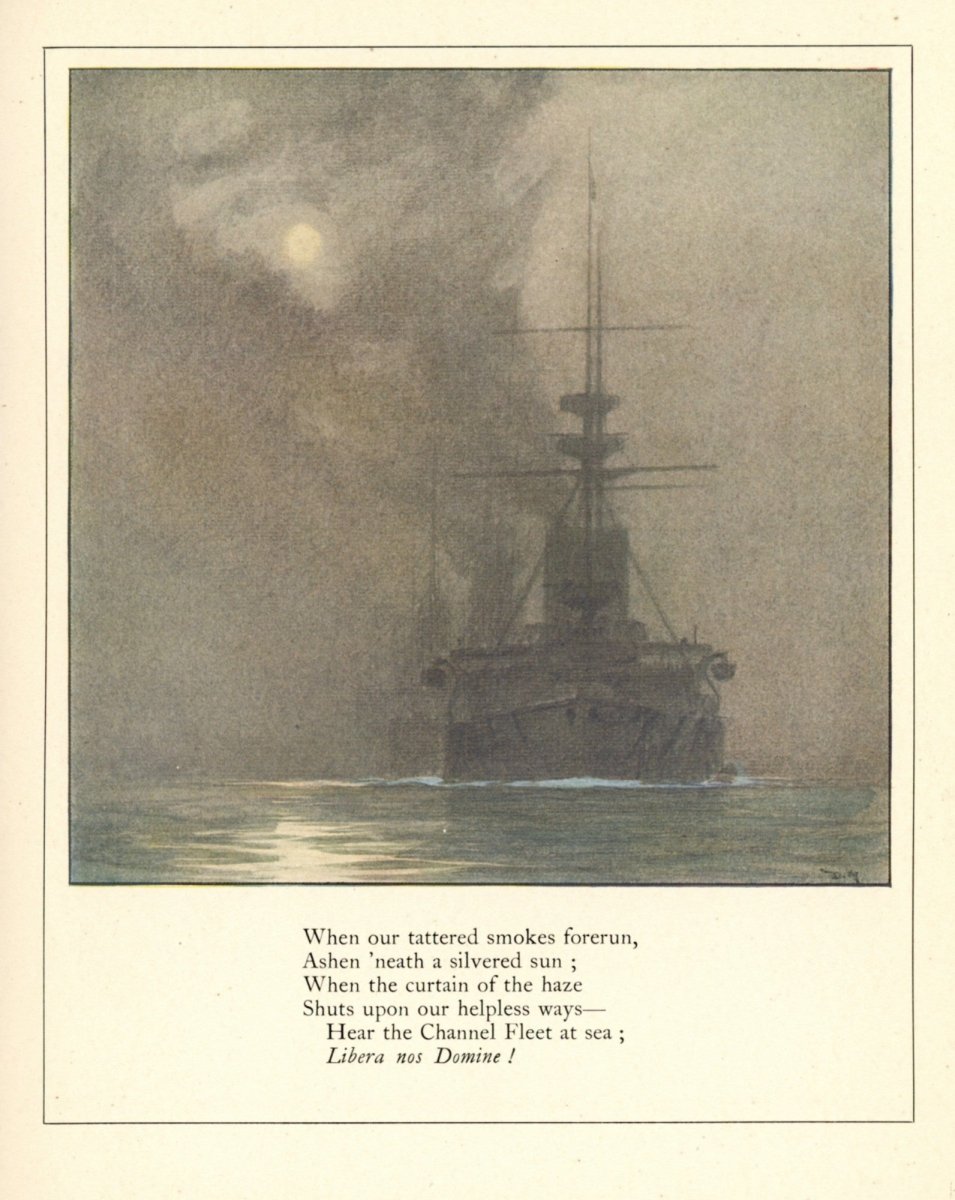 When our tattered smokes forerun,
Ashen 'neath a silvered sun ;
When the curtain of the haze
Shuts upon our helpless ways—
Hear the Channel Fleet at sea ;
Libera nos Domine !